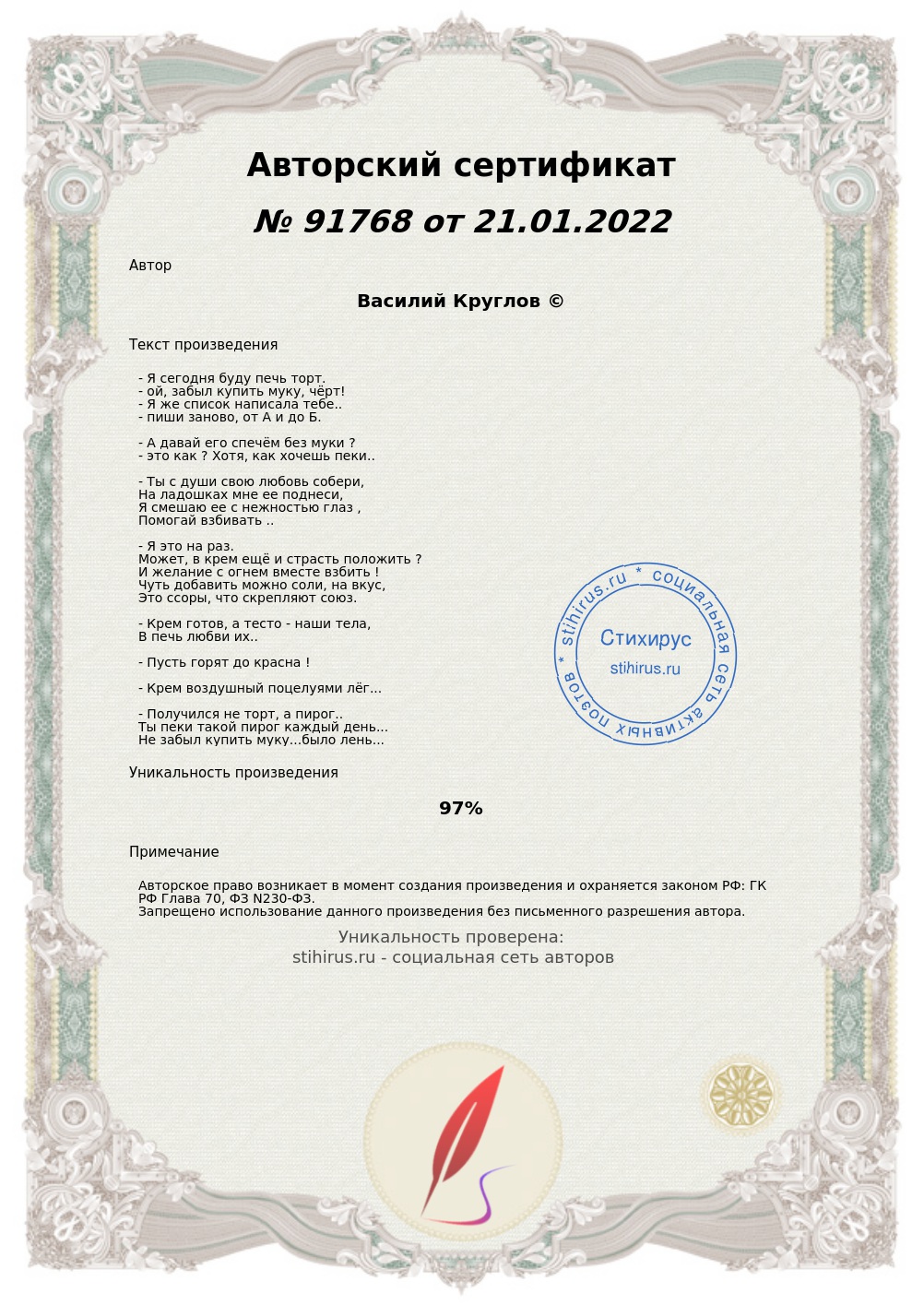 Авторский сертификат

№ 91768 от 21.01.2022

Автор

Василий Круглов ©

Текст произведения

- Я сегодня буду печь торт.
- ой, забыл купить муку, чёрт!
- Я же список написала тебе..
- пиши заново, от А и до Б.

- А давай его спечём без муки ?
- это как ? Хотя, как хочешь пеки..

- Ты с души свою любовь собери,
На ладошках мне ее поднеси,
Я смешаю ее с нежностью глаз ,
Помогай взбивать ..

- Я это на раз.
Может, в крем ещё и страсть положить ?
И желание с огнем вместе взбить !
Чуть добавить можно соли, на вкус,
Это ссоры, что скрепляют союз.

- Крем готов, а тесто - наши тела,
В печь любви их..

- Пусть горят до красна !

- Крем воздушный поцелуями лёг...

- Получился не торт, а пирог..
Ты пеки такой пирог каждый день...
Не забыл купить муку...было лень...

stihirus.ru * социальная сеть активных поэтов *
Стихирус
stihirus.ru

Уникальность произведения

97%

Примечание

Авторское право возникает в момент создания произведения и охраняется законом РФ: ГК РФ Глава 70, ФЗ N230-ФЗ.
Запрещено использование данного произведения без письменного разрешения автора.

Уникальность проверена:
stihirus.ru - социальная сеть авторов